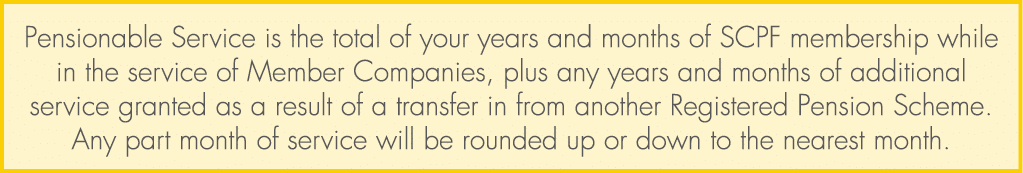 Pensionable Service is the total of your years and months of SCPF membership while in the service of Member Companies, plus any years and months of additional service granted as a result of a transfer in from another Registered Pension Scheme. Any part month of service will be rounded up or down to the nearest month.